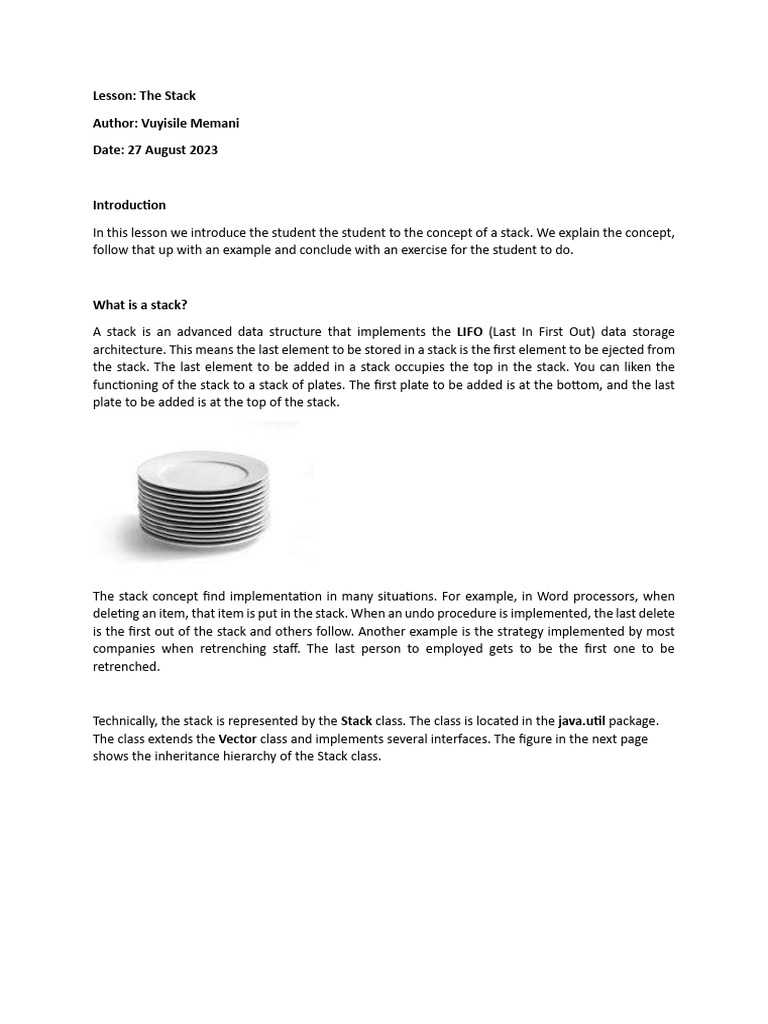 Lesson: The Stack

Author: Vuyisile Memani

Date: 27 August 2023

Introduction

In this lesson we introduce the student the student to the concept of a stack. We explain the concept, follow that up with an example and conclude with an exercise for the student to do.

What is a stack?

A stack is an advanced data structure that implements the LIFO (Last In First Out) data storage architecture. This means the last element to be stored in a stack is the first element to be ejected from the stack. The last element to be added in a stack occupies the top in the stack. You can liken the functioning of the stack to a stack of plates. The first plate to be added is at the bottom, and the last plate to be added is at the top of the stack.

The stack concept find implementation in many situations. For example, in Word processors, when deleting an item, that item is put in the stack. When an undo procedure is implemented, the last delete is the first out of the stack and others follow. Another example is the strategy implemented by most companies when retrenching staff. The last person to employed gets to be the first one to be retrenched.

Technically, the stack is represented by the Stack class. The class is located in the java.util package. The class extends the Vector class and implements several interfaces. The figure in the next page shows the inheritance hierarchy of the Stack class.